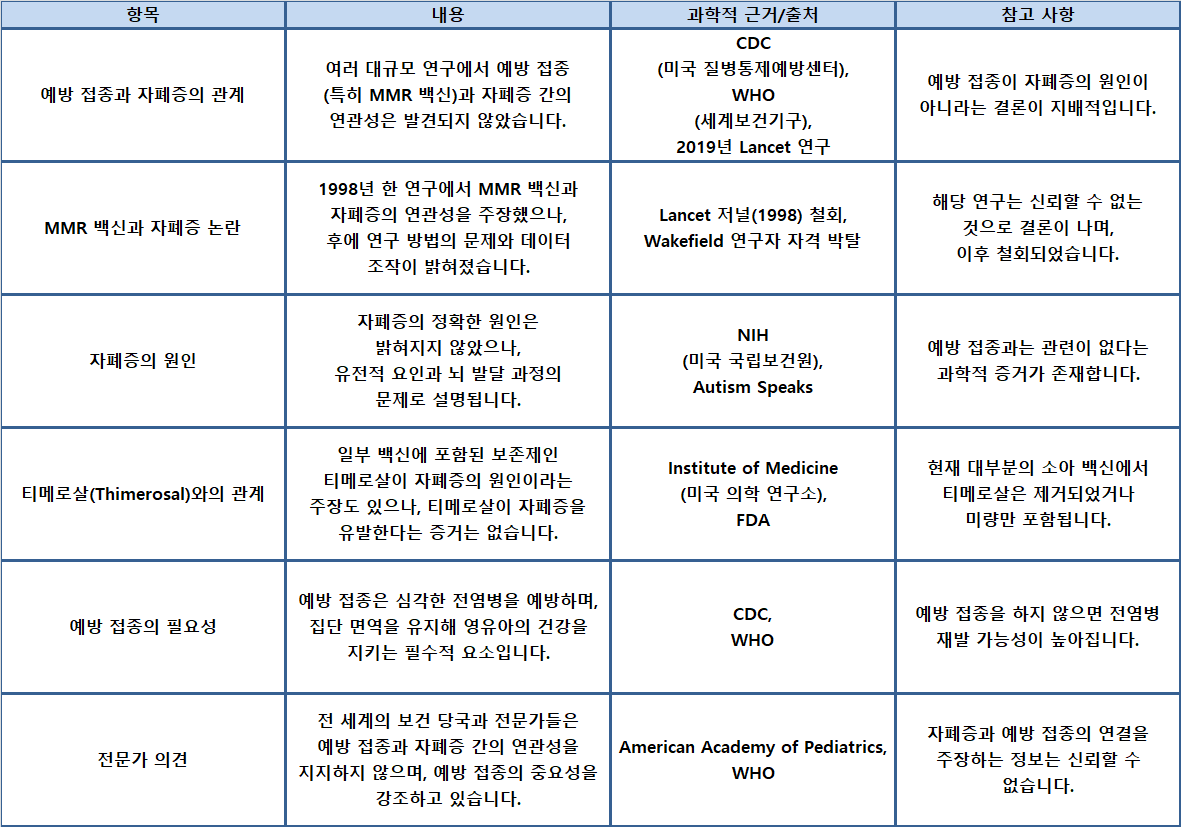 | 항목 | 내용 | 과학적 근거/출처 | 참고 사항 |
|---|---|---|---|
| 예방 접종과 자폐증의 관계 | 여러 대규모 연구에서 예방 접종 (특히 MMR 백신)과 자폐증 간의 연관성은 발견되지 않았습니다. | CDC (미국 질병통제예방센터), WHO (세계보건기구), 2019년 Lancet 연구 | 예방 접종이 자폐증의 원인이 아니라는 결론이 지배적입니다. |
| MMR 백신과 자폐증 논란 | 1998년 한 연구에서 MMR 백신과 자폐증의 연관성을 주장했으나, 후에 연구 방법의 문제와 데이터 조작이 밝혀졌습니다. | Lancet 저널(1998) 철회, Wakefield 연구자 자격 박탈 | 해당 연구는 신뢰할 수 없는 것으로 결론이 나며, 이후 철회되었습니다. |
| 자폐증의 원인 | 자폐증의 정확한 원인은 밝혀지지 않았으나, 유전적 요인과 뇌 발달 과정의 문제로 설명됩니다. | NIH (미국 국립보건원), Autism Speaks | 예방 접종과는 관련이 없다는 과학적 증거가 존재합니다. |
| 티메로살(Thimerosal)와의 관계 | 일부 백신에 포함된 보존제인 티메로살이 자폐증의 원인이라는 주장도 있으나, 티메로살이 자폐증을 유발한다는 증거는 없습니다. | Institute of Medicine (미국 의학 연구소), FDA | 현재 대부분의 소아 백신에서 티메로살은 제거되었거나 미량만 포함됩니다. |
| 예방 접종의 필요성 | 예방 접종은 심각한 전염병을 예방하며, 집단 면역을 유지해 영유아의 건강을 지키는 필수적 요소입니다. | CDC, WHO | 예방 접종을 하지 않으면 전염병 재발 가능성이 높아집니다. |
| 전문가 의견 | 전 세계의 보건 당국과 전문가들은 예방 접종과 자폐증 간의 연관성을 지지하지 않으며, 예방 접종의 중요성을 강조하고 있습니다. | American Academy of Pediatrics, WHO | 자폐증과 예방 접종의 연결을 주장하는 정보는 신뢰할 수 없습니다. |